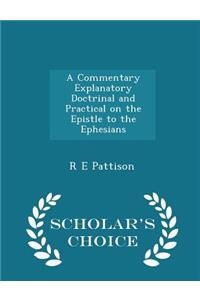 A Commentary Explanatory Doctrinal and Practical on the Epistle to the Ephesians

R E Pattison

SCHOLAR'S CHOICE